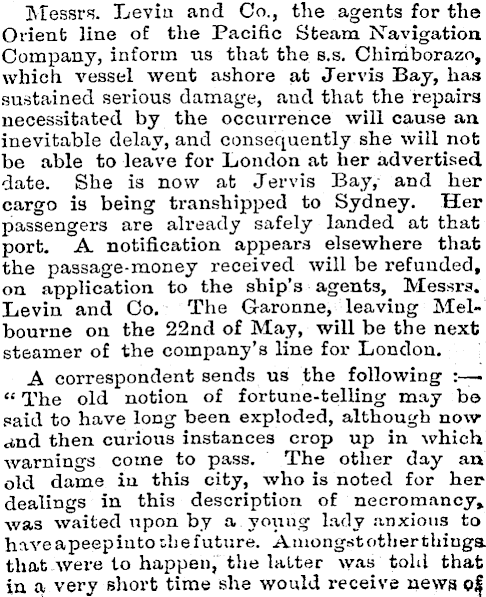 Messrs. Levin and Co., the agents for the Orient line of the Pacific Steam Navigation Company, inform us that the s.s. Chimborazo, which vessel went ashore at Jervis Bay, has sustained serious damage, and that the repairs necessitated by the occurrence will cause an inevitable delay, and consequently she will not be able to leave for London at her advertised date. She is now at Jervis Bay, and her cargo is being transhipped to Sydney. Her passengers are already safely landed at that port. A notification appears elsewhere that the passage-money received will be refunded, on application to the ship's agents, Messrs. Levin and Co. The Garonne, leaving Melbourne on the 22nd of May, will be the next steamer of the company's line for London.

A correspondent sends us the following :— "The old notion of fortune-telling may be said to have long been exploded, although now and then curious instances crop up in which warnings come to pass. The other day an old dame in this city, who is noted for her dealings in this description of necromancy, was waited upon by a young lady anxious to have a peep into the future. Amongst other things that were to happen, the latter was told that in a very short time she would receive news of